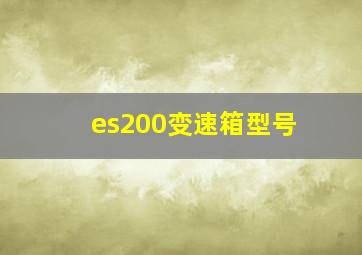 es200变速箱型号